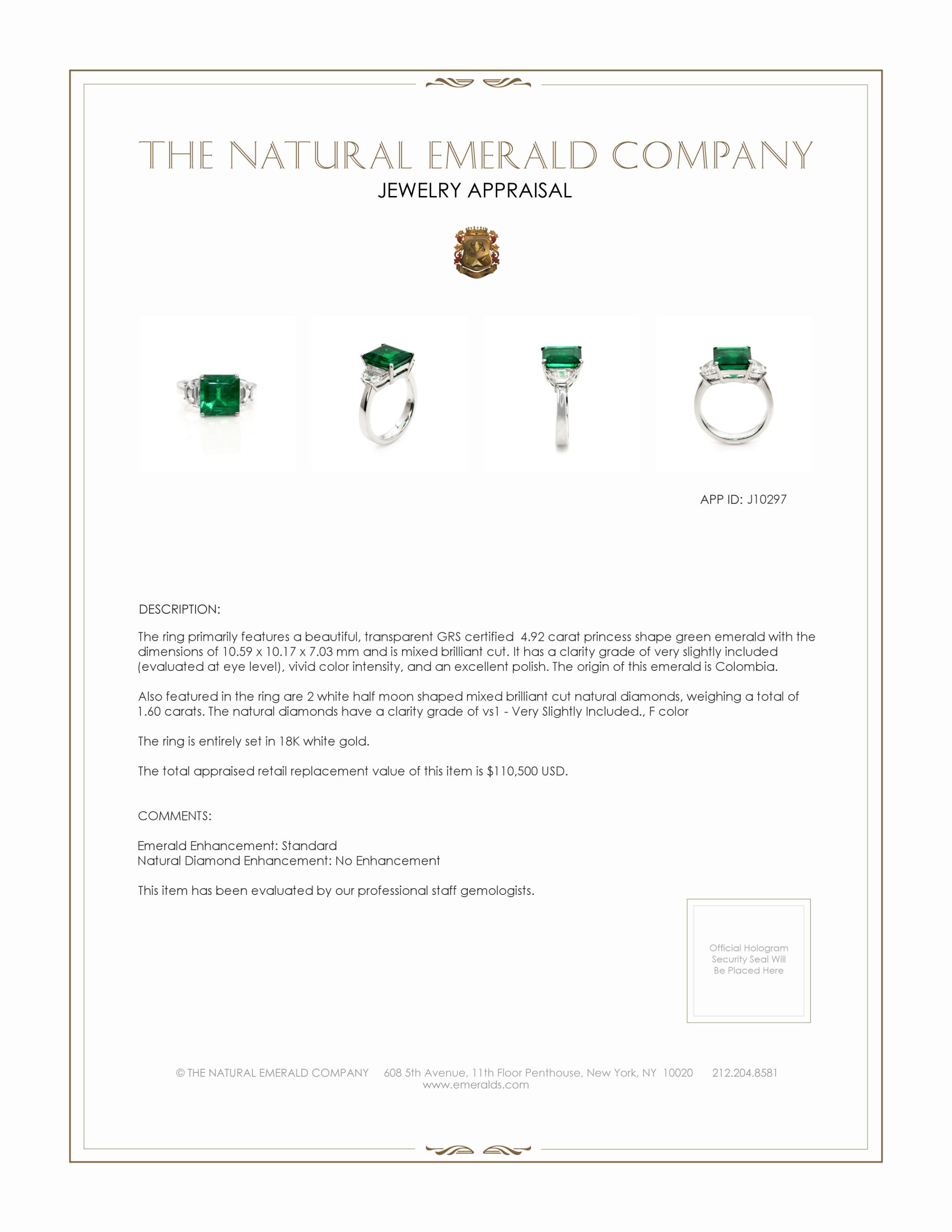 THE NATURAL EMERALD COMPANY
JEWELRY APPRAISAL

APP ID: J10297

DESCRIPTION:

The ring primarily features a beautiful, transparent GRS certified 4.92 carat princess shape green emerald with the dimensions of 10.59 x 10.17 x 7.03 mm and is mixed brilliant cut. It has a clarity grade of very slightly included (evaluated at eye level), vivid color intensity, and an excellent polish. The origin of this emerald is Colombia.

Also featured in the ring are 2 white half moon shaped mixed brilliant cut natural diamonds, weighing a total of 1.60 carats. The natural diamonds have a clarity grade of vs1 - Very Slightly Included., F color

The ring is entirely set in 18K white gold.

The total appraised retail replacement value of this item is $110,500 USD.

COMMENTS:

Emerald Enhancement: Standard
Natural Diamond Enhancement: No Enhancement

This item has been evaluated by our professional staff gemologists.

Official Hologram Security Seal Will Be Placed Here

© THE NATURAL EMERALD COMPANY 608 5th Avenue, 11th Floor Penthouse, New York, NY 10020 212.204.8581
www.emeralds.com